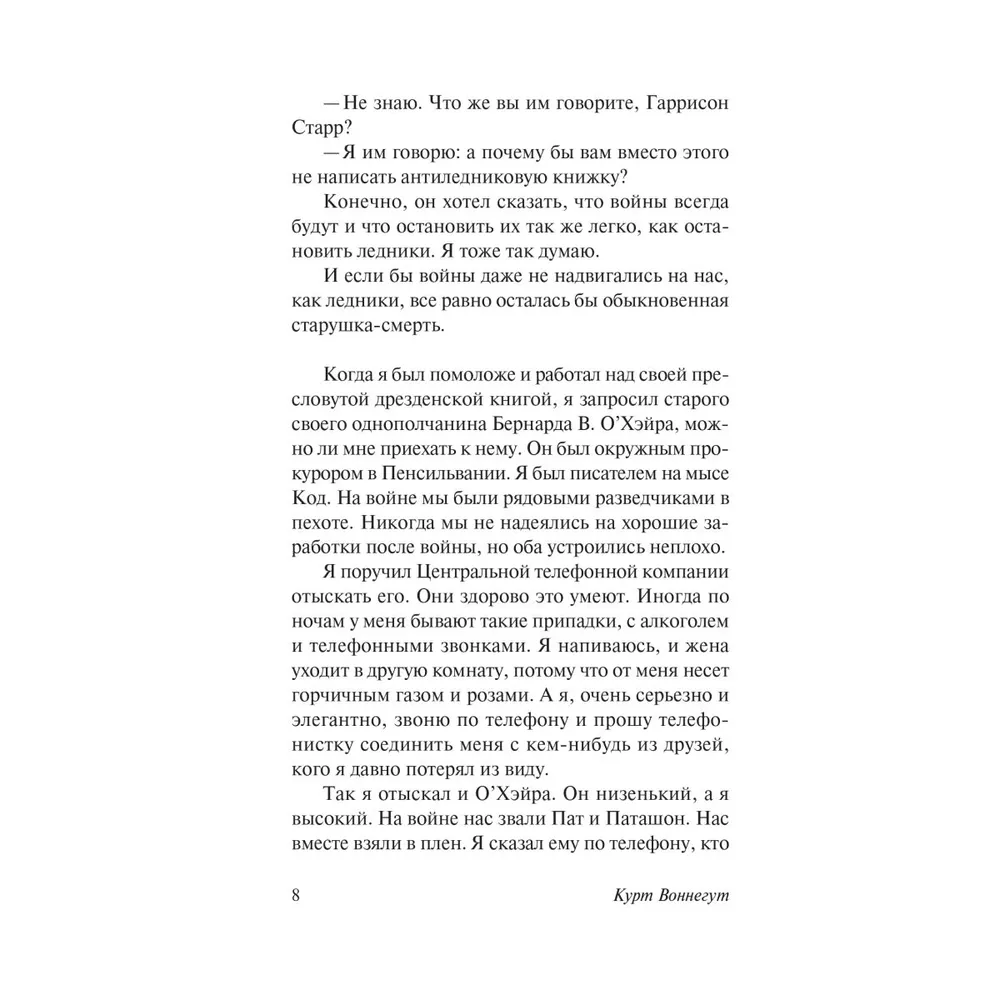 — Не знаю. Что же вы им говорите, Гаррисон Старр?

— Я им говорю: а почему бы вам вместо этого не написать антиледниковую книжку?

Конечно, он хотел сказать, что войны всегда будут и что остановить их так же легко, как остановить ледники. Я тоже так думаю.

И если бы войны даже не надвигались на нас, как ледники, все равно осталась бы обыкновенная старушка-смерть.

Когда я был помоложе и работал над своей пресловутой дрезденской книгой, я запросил старого своего однополчанина Бернарда В. О'Хэйра, можно ли мне приехать к нему. Он был окружным прокурором в Пенсильвании. Я был писателем на мысе Код. На войне мы были рядовыми разведчиками в пехоте. Никогда мы не надеялись на хорошие заработки после войны, но оба устроились неплохо.

Я поручил Центральной телефонной компании отыскать его. Они здорово это умеют. Иногда по ночам у меня бывают такие припадки, с алкоголем и телефонными звонками. Я напиваюсь, и жена уходит в другую комнату, потому что от меня несет горчичным газом и розами. А я, очень серьезно и элегантно, звоню по телефону и прошу телефонистку соединить меня с кем-нибудь из друзей, кого я давно потерял из виду.

Так я отыскал и О'Хэйра. Он низенький, а я высокий. На войне нас звали Пат и Паташон. Нас вместе взяли в плен. Я сказал ему по телефону, кто

8 Курт Воннегут